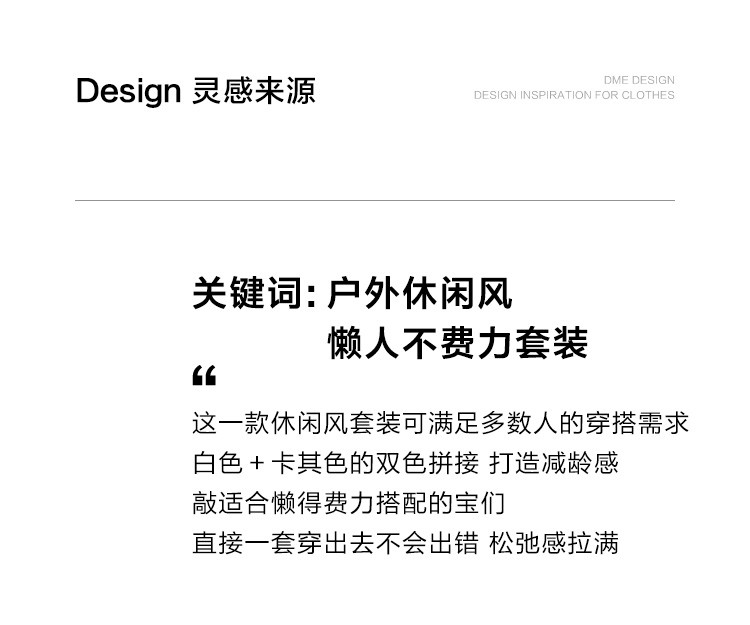 Design 灵感来源

DME DESIGN
DESIGN INSPIRATION FOR CLOTHES

关键词:户外休闲风
懒人不费力套装

“

这一款休闲风套装可满足多数人的穿搭需求
白色+卡其色的双色拼接 打造减龄感
敲适合懒得费力搭配的宝们
直接一套穿出去不会出错 松弛感拉满